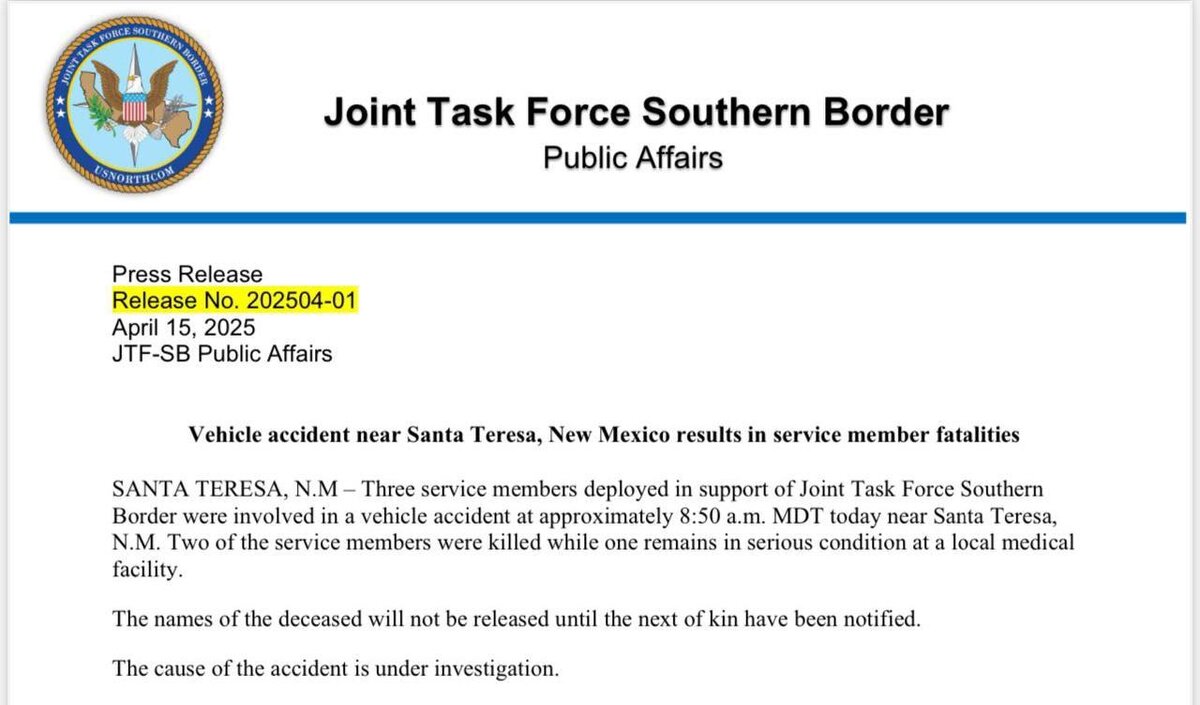 JOINT TASK FORCE SOUTHERN BORDER
USNORTHCOM

Joint Task Force Southern Border
Public Affairs

Press Release
Release No. 202504-01
April 15, 2025
JTF-SB Public Affairs

Vehicle accident near Santa Teresa, New Mexico results in service member fatalities

SANTA TERESA, N.M – Three service members deployed in support of Joint Task Force Southern Border were involved in a vehicle accident at approximately 8:50 a.m. MDT today near Santa Teresa, N.M. Two of the service members were killed while one remains in serious condition at a local medical facility.

The names of the deceased will not be released until the next of kin have been notified.

The cause of the accident is under investigation.